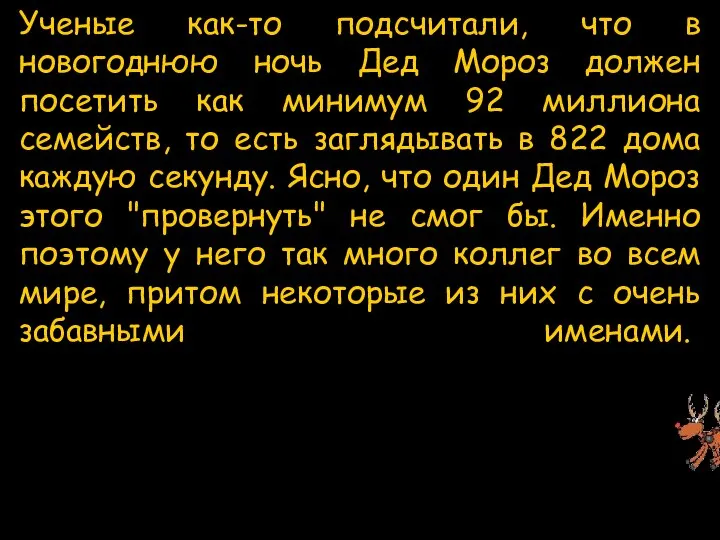 Ученые как-то подсчитали, что в новогоднюю ночь Дед Мороз должен посетить как минимум 92 миллиона семейств, то есть заглядывать в 822 дома каждую секунду. Ясно, что один Дед Мороз этого "провернуть" не смог бы. Именно поэтому у него так много коллег во всем мире, притом некоторые из них с очень забавными именами.